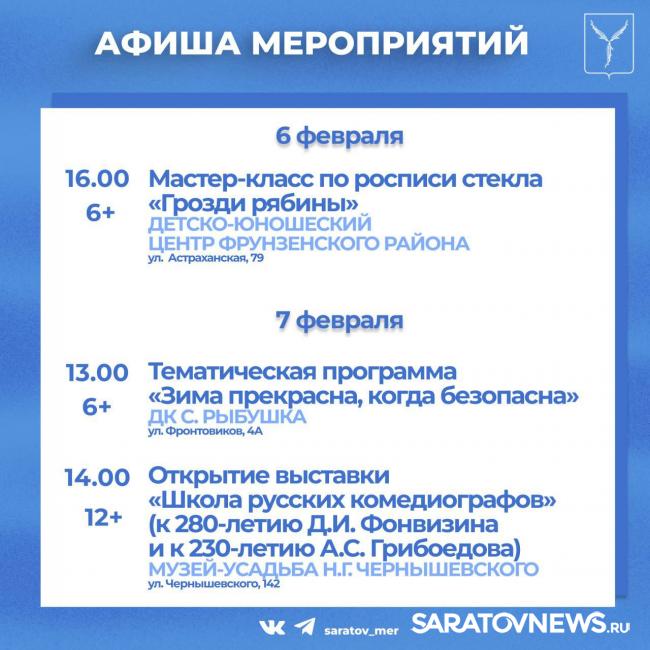 АФИША МЕРОПРИЯТИЙ

6 февраля

16.00
6+
Мастер-класс по росписи стекла «Грозди рябины»
ДЕТСКО-ЮНОШЕСКИЙ ЦЕНТР ФРУНЗЕНСКОГО РАЙОНА
ул. Астраханская, 79

7 февраля

13.00
6+
Тематическая программа «Зима прекрасна, когда безопасна»
ДК С. РЫБУШКА
ул. Фронтовиков, 4А

14.00
12+
Открытие выставки «Школа русских комедиографов» (к 280-летию Д.И. Фонвизина и к 230-летию А.С. Грибоедова)
МУЗЕЙ-УСАДЬБА Н.Г. ЧЕРНЫШЕВСКОГО
ул. Чернышевского, 142

saratov_mer
SARATOVNEWS.RU